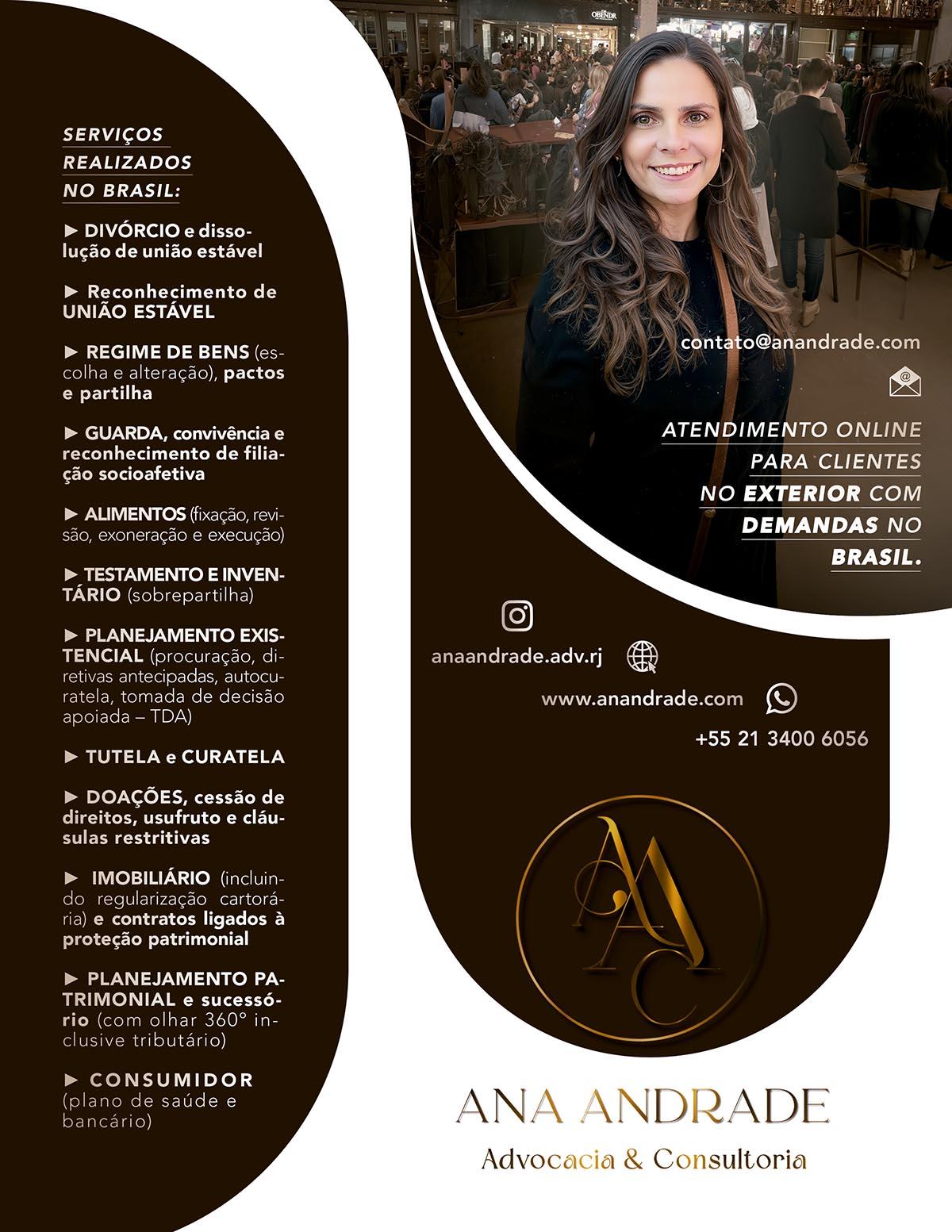 SERVIÇOS REALIZADOS NO BRASIL:

► DIVÓRCIO e dissolução de união estável

► Reconhecimento de UNIÃO ESTÁVEL

► REGIME DE BENS (escolha e alteração), pactos e partilha

► GUARDA, convivência e reconhecimento de filiação socioafetiva

► ALIMENTOS (fixação, revisão, exoneração e execução)

► TESTAMENTO E INVENTÁRIO (sobrepartilha)

► PLANEJAMENTO EXISTENCIAL (procuração, diretivas antecipadas, autocuratela, tomada de decisão apoiada – TDA)

► TUTELA e CURATELA

► DOAÇÕES, cessão de direitos, usufruto e cláusulas restritivas

► IMOBILIÁRIO (incluindo regularização cartorária) e contratos ligados à proteção patrimonial

► PLANEJAMENTO PATRIMONIAL e sucessório (com olhar 360° inclusive tributário)

► CONSUMIDOR (plano de saúde e bancário)

contato@anandrade.com

ATENDIMENTO ONLINE PARA CLIENTES NO EXTERIOR COM DEMANDAS NO BRASIL.

anaandrade.adv.rj

www.anandrade.com

+55 21 3400 6056

AAC

ANA ANDRADE

Advocacia & Consultoria